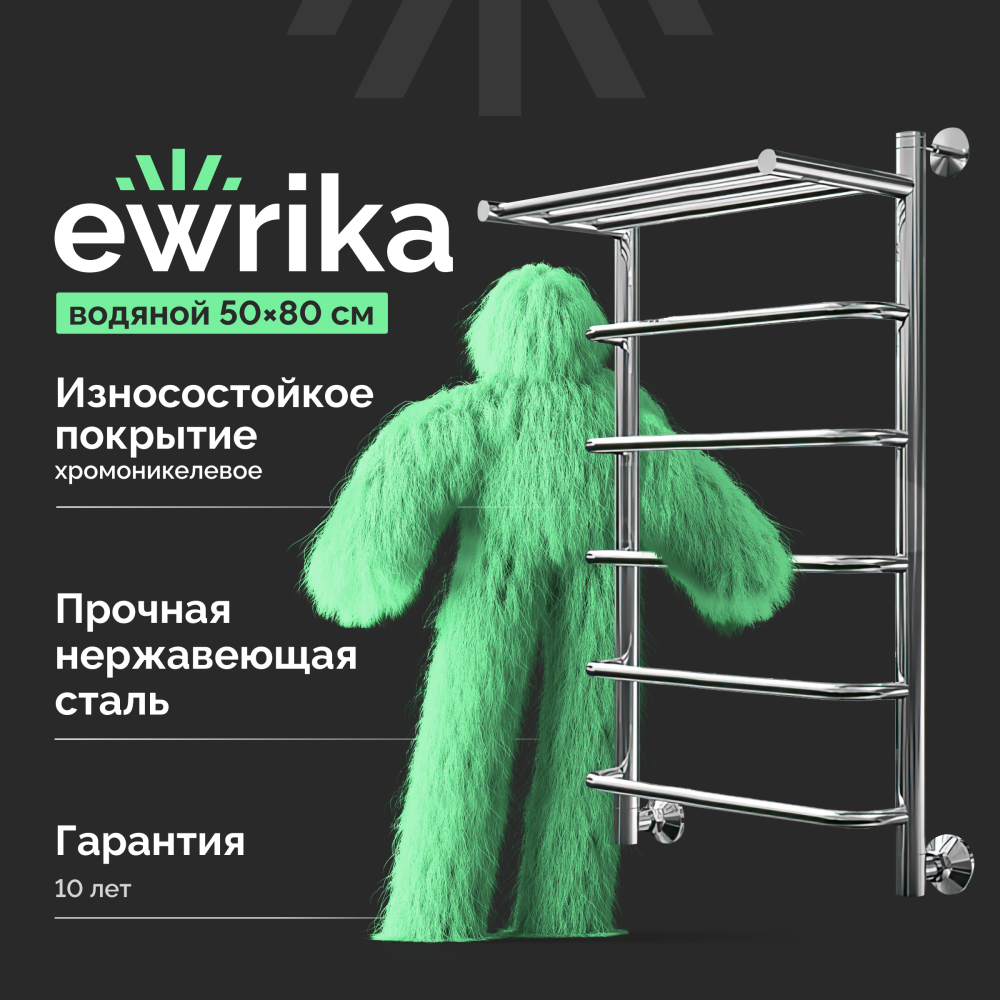 ewrika

водяной 50×80 см

Износостойкое покрытие
хромоникелевое

Прочная нержавеющая сталь

Гарантия
10 лет